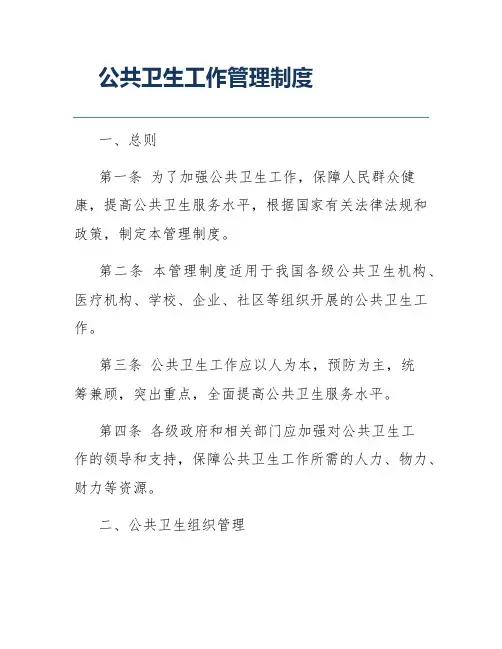 公共卫生工作管理制度

一、总则

第一条 为了加强公共卫生工作，保障人民群众健康，提高公共卫生服务水平，根据国家有关法律法规和政策，制定本管理制度。

第二条 本管理制度适用于我国各级公共卫生机构、医疗机构、学校、企业、社区等组织开展的公共卫生工作。

第三条 公共卫生工作应以人为本，预防为主，统筹兼顾，突出重点，全面提高公共卫生服务水平。

第四条 各级政府和相关部门应加强对公共卫生工作的领导和支持，保障公共卫生工作所需的人力、物力、财力等资源。

二、公共卫生组织管理